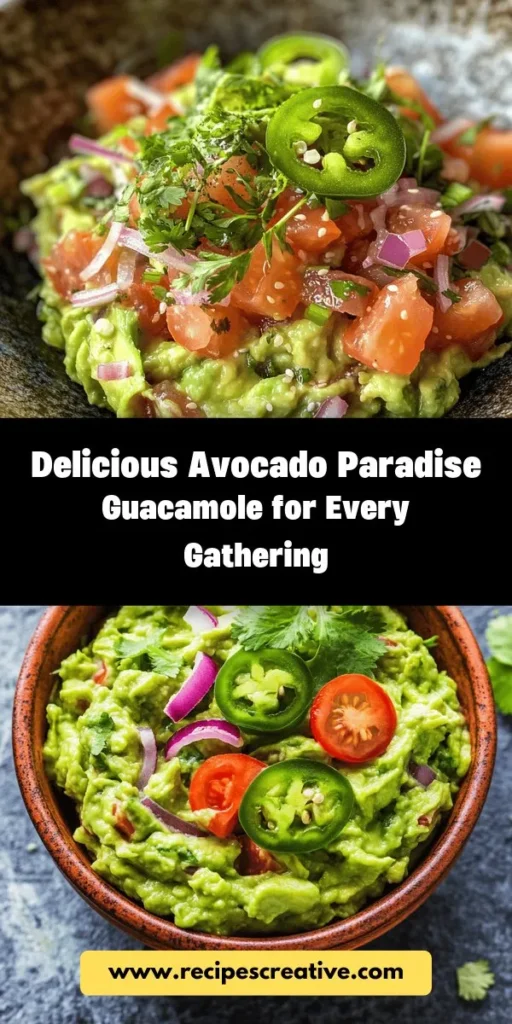 Delicious Avocado Paradise Guacamole for Every Gathering

www.recipescreative.com